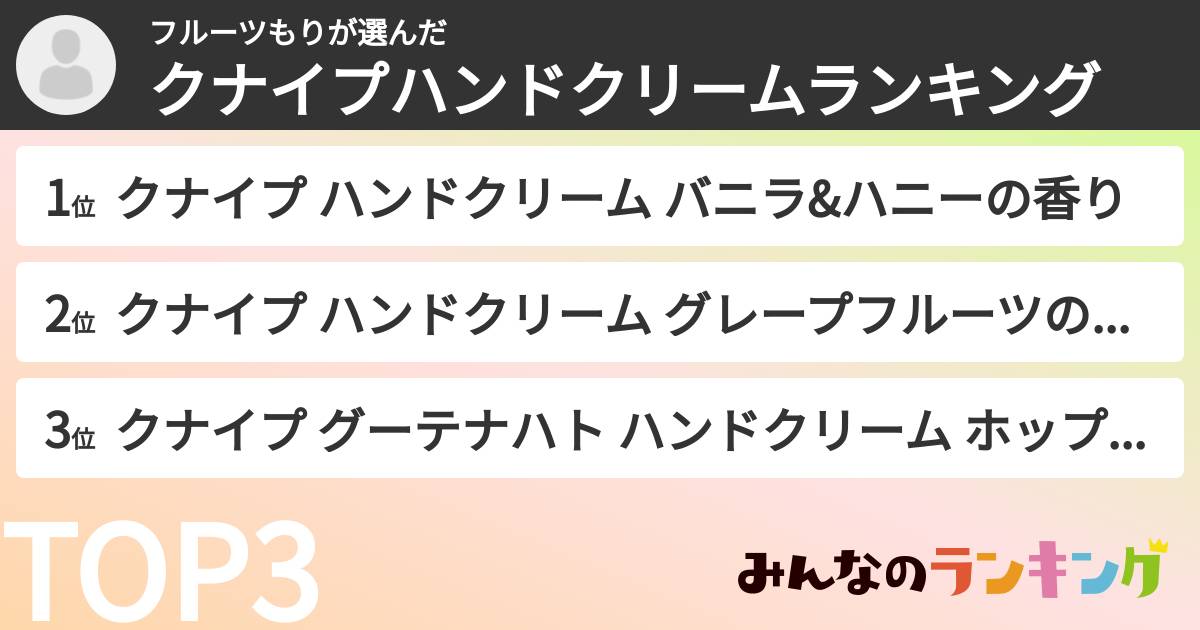 フルーツもりが選んだ
クナイプハンドクリームランキング

1位 クナイプ ハンドクリーム バニラ&ハニーの香り

2位 クナイプ ハンドクリーム グレープフルーツの…

3位 クナイプ グーテナハト ハンドクリーム ホップ…

TOP3

みんなのランキング